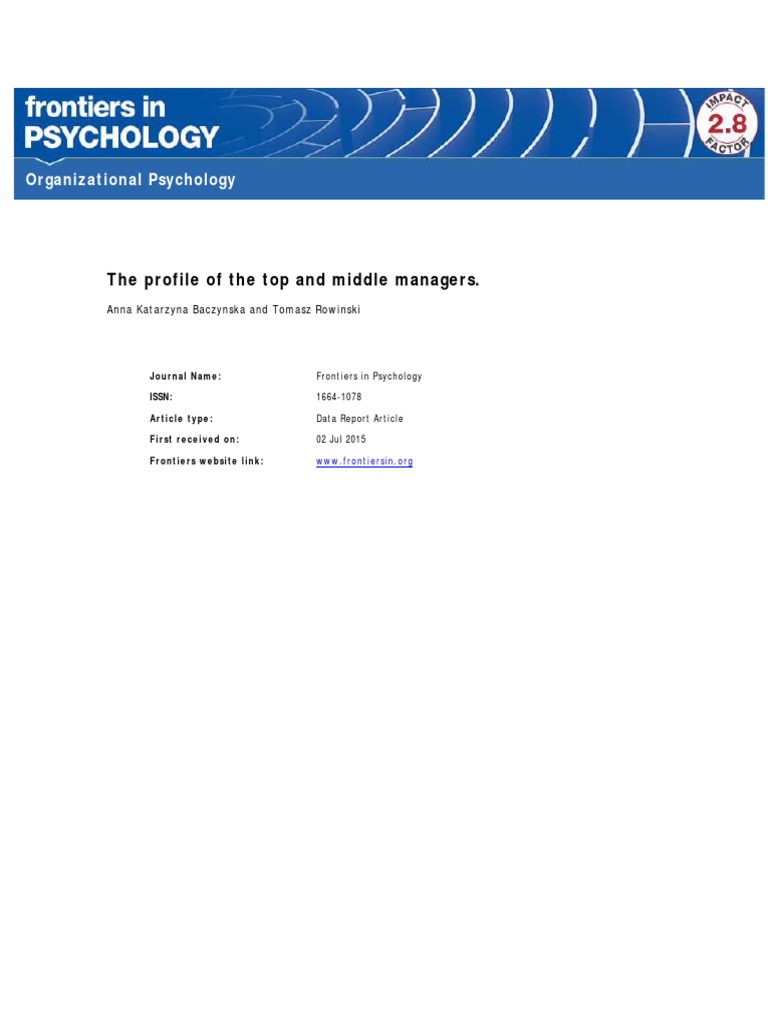 frontiers in
PSYCHOLOGY

IMPACT
2.8
FACTOR

Organizational Psychology

The profile of the top and middle managers.

Anna Katarzyna Baczynska and Tomasz Rowinski

Journal Name: Frontiers in Psychology
ISSN: 1664-1078
Article type: Data Report Article
First received on: 02 Jul 2015
Frontiers website link: www.frontiersin.org